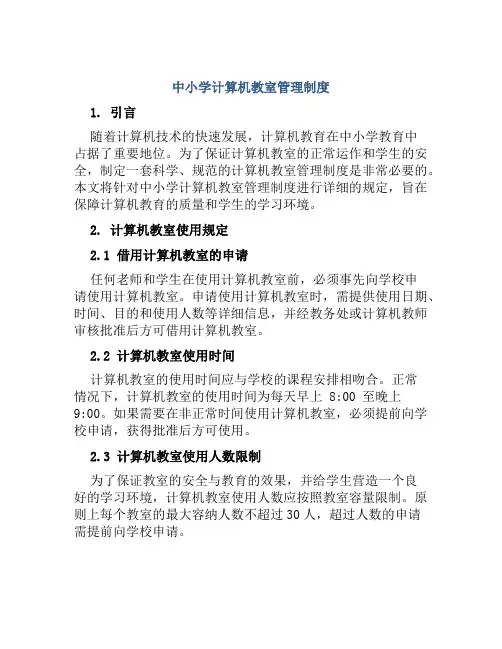 中小学计算机教室管理制度

1. 引言

随着计算机技术的快速发展，计算机教育在中小学教育中占据了重要地位。为了保证计算机教室的正常运作和学生的安全，制定一套科学、规范的计算机教室管理制度是非常必要的。本文将针对中小学计算机教室管理制度进行详细的规定，旨在保障计算机教育的质量和学生的学习环境。

2. 计算机教室使用规定

2.1 借用计算机教室的申请

任何老师和学生在使用计算机教室前，必须事先向学校申请使用计算机教室。申请使用计算机教室时，需提供使用日期、时间、目的和使用人数等详细信息，并经教务处或计算机教师审核批准后方可借用计算机教室。

2.2 计算机教室使用时间

计算机教室的使用时间应与学校的课程安排相吻合。正常情况下，计算机教室的使用时间为每天早上 8:00 至晚上 9:00。如果需要在非正常时间使用计算机教室，必须提前向学校申请，获得批准后方可使用。

2.3 计算机教室使用人数限制

为了保证教室的安全与教育的效果，并给学生营造一个良好的学习环境，计算机教室使用人数应按照教室容量限制。原则上每个教室的最大容纳人数不超过 30 人，超过人数的申请需提前向学校申请。